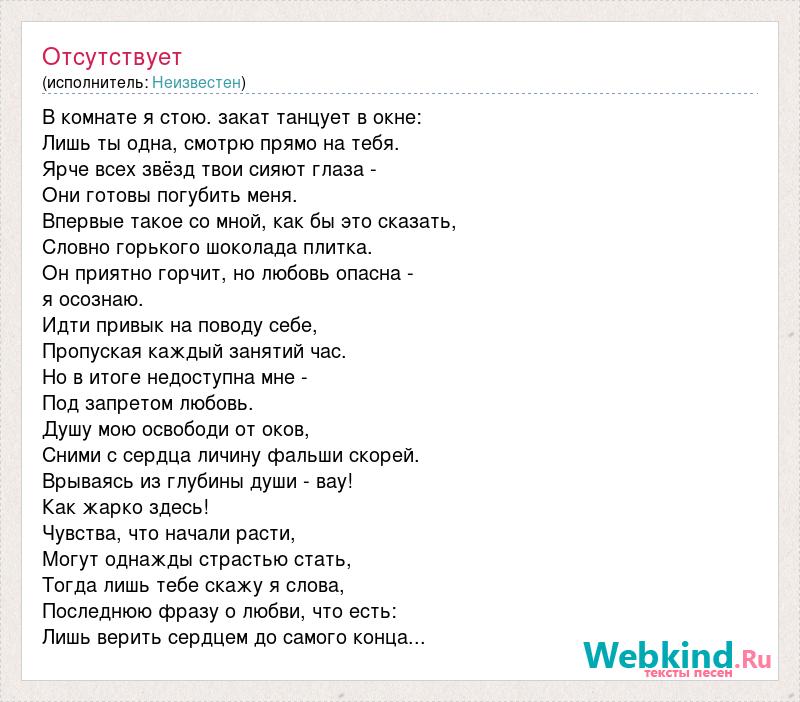 Отсутствует
(исполнитель: Неизвестен)

В комнате я стою. закат танцует в окне:
Лишь ты одна, смотрю прямо на тебя.
Ярче всех звёзд твои сияют глаза -
Они готовы погубить меня.
Впервые такое со мной, как бы это сказать,
Словно горького шоколада плитка.
Он приятно горчит, но любовь опасна -
я осознаю.
Идти привык на поводу себе,
Пропуская каждый занятий час.
Но в итоге недоступна мне -
Под запретом любовь.
Душу мою освободи от оков,
Сними с сердца личину фальши скорей.
Врываясь из глубины души - вау!
Как жарко здесь!
Чувства, что начали расти,
Могут однажды страстью стать,
Тогда лишь тебе скажу я слова,
Последнюю фразу о любви, что есть:
Лишь верить сердцем до самого конца...

Webkind.Ru
тексты песен